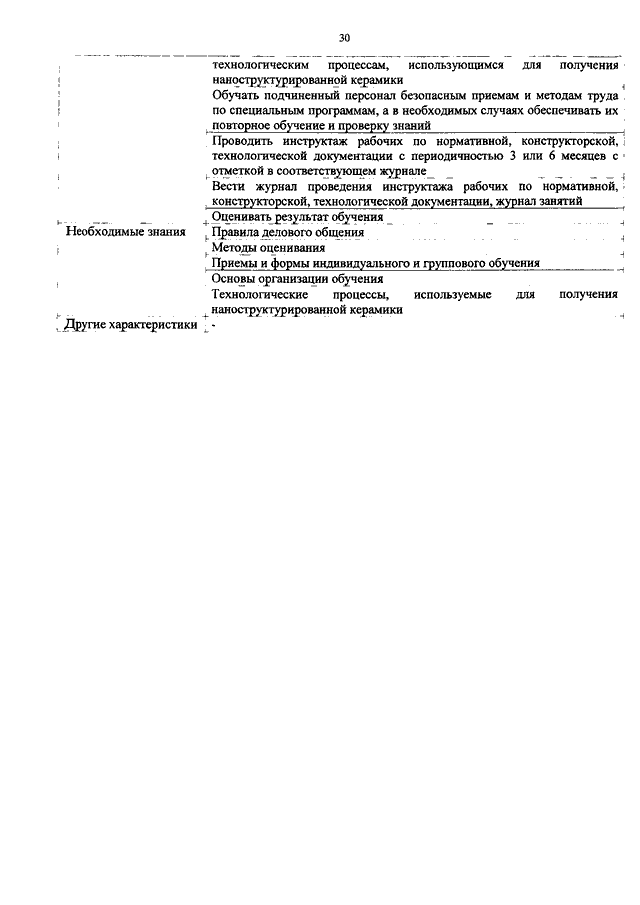 30

| | |
|---|---|
| | технологическим процессам, использующимся для получения наноструктурированной керамики |
| | Обучать подчиненный персонал безопасным приемам и методам труда по специальным программам, а в необходимых случаях обеспечивать их повторное обучение и проверку знаний |
| | Проводить инструктаж рабочих по нормативной, конструкторской, технологической документации с периодичностью 3 или 6 месяцев с отметкой в соответствующем журнале |
| | Вести журнал проведения инструктажа рабочих по нормативной, конструкторской, технологической документации, журнал занятий |
| | Оценивать результат обучения |
| Необходимые знания | Правила делового общения |
| | Методы оценивания |
| | Приемы и формы индивидуального и группового обучения |
| | Основы организации обучения |
| | Технологические процессы, используемые для получения наноструктурированной керамики |
| Другие характеристики | - |